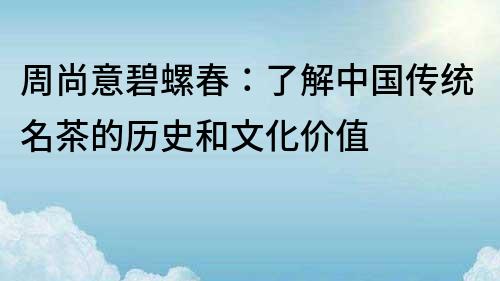 周尚意碧螺春：了解中国传统名茶的历史和文化价值